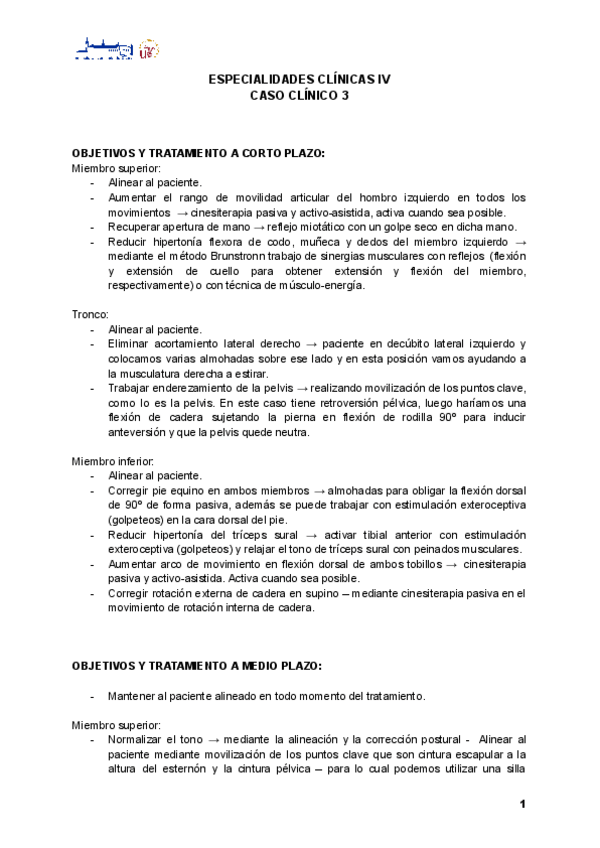 ESPECIALIDADES CLÍNICAS IV
CASO CLÍNICO 3

OBJETIVOS Y TRATAMIENTO A CORTO PLAZO:
Miembro superior:
- Alinear al paciente.
- Aumentar el rango de movilidad articular del hombro izquierdo en todos los movimientos → cinesiterapia pasiva y activo-asistida, activa cuando sea posible.
- Recuperar apertura de mano → reflejo miotático con un golpe seco en dicha mano.
- Reducir hipertonía flexora de codo, muñeca y dedos del miembro izquierdo → mediante el método Brunstronn trabajo de sinergias musculares con reflejos (flexión y extensión de cuello para obtener extensión y flexión del miembro, respectivamente) o con técnica de músculo-energía.

Tronco:
- Alinear al paciente.
- Eliminar acortamiento lateral derecho → paciente en decúbito lateral izquierdo y colocamos varias almohadas sobre ese lado y en esta posición vamos ayudando a la musculatura derecha a estirar.
- Trabajar enderezamiento de la pelvis → realizando movilización de los puntos clave, como lo es la pelvis. En este caso tiene retroversión pélvica, luego haríamos una flexión de cadera sujetando la pierna en flexión de rodilla 90º para inducir anteversión y que la pelvis quede neutra.

Miembro inferior:
- Alinear al paciente.
- Corregir pie equino en ambos miembros → almohadas para obligar la flexión dorsal de 90º de forma pasiva, además se puede trabajar con estimulación exteroceptiva (golpeteos) en la cara dorsal del pie.
- Reducir hipertonía del tríceps sural → activar tibial anterior con estimulación exteroceptiva (golpeteos) y relajar el tono de tríceps sural con peinados musculares.
- Aumentar arco de movimiento en flexión dorsal de ambos tobillos → cinesiterapia pasiva y activo-asistida. Activa cuando sea posible.
- Corregir rotación externa de cadera en supino – mediante cinesiterapia pasiva en el movimiento de rotación interna de cadera.

OBJETIVOS Y TRATAMIENTO A MEDIO PLAZO:

- Mantener al paciente alineado en todo momento del tratamiento.

Miembro superior:
- Normalizar el tono → mediante la alineación y la corrección postural - Alinear al paciente mediante movilización de los puntos clave que son cintura escapular a la altura del esternón y la cintura pélvica – para lo cual podemos utilizar una silla

1